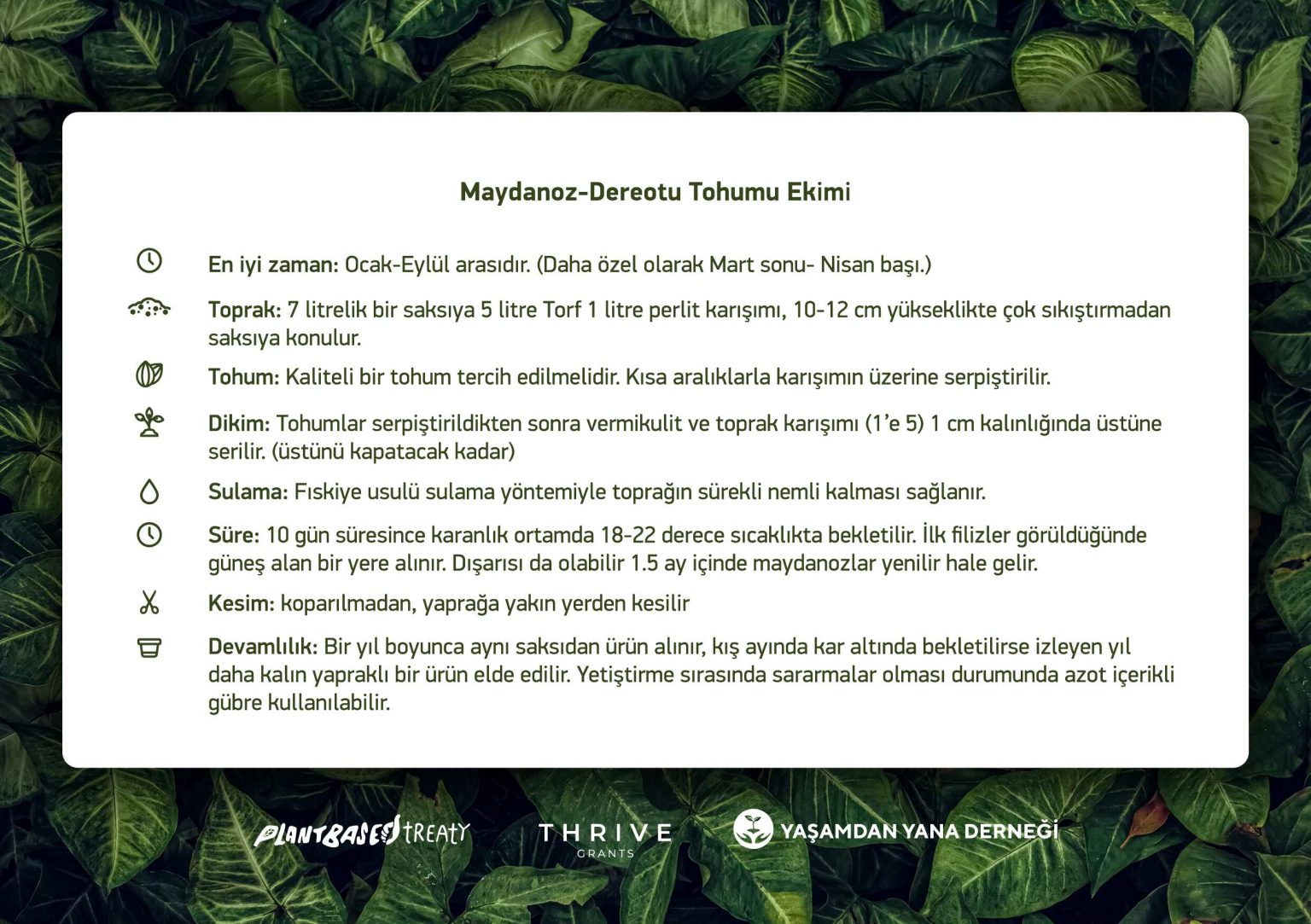 Maydanoz-Dereotu Tohumu Ekimi

En iyi zaman: Ocak-Eylül arasıdır. (Daha özel olarak Mart sonu- Nisan başı.)

Toprak: 7 litrelik bir saksıya 5 litre Torf 1 litre perlit karışımı, 10-12 cm yükseklikte çok sıkıştırmadan saksıya konulur.

Tohum: Kaliteli bir tohum tercih edilmelidir. Kısa aralıklarla karışımın üzerine serpiştirilir.

Dikim: Tohumlar serpiştirildikten sonra vermikulit ve toprak karışımı (1'e 5) 1 cm kalınlığında üstüne serilir. (üstünü kapatacak kadar)

Sulama: Fıskiye usulü sulama yöntemiyle toprağın sürekli nemli kalması sağlanır.

Süre: 10 gün süresince karanlık ortamda 18-22 derece sıcaklıkta bekletilir. İlk filizler görüldüğünde güneş alan bir yere alınır. Dışarısı da olabilir 1.5 ay içinde maydanozlar yenilir hale gelir.

Kesim: koparılmadan, yaprağa yakın yerden kesilir

Devamlılık: Bir yıl boyunca aynı saksıdan ürün alınır, kış ayında kar altında bekletilirse izleyen yıl daha kalın yapraklı bir ürün elde edilir. Yetiştirme sırasında sararmalar olması durumunda azot içerikli gübre kullanılabilir.

PLANTBASED TREATY THRIVE GRANTS YAŞAMDAN YANA DERNEĞİ